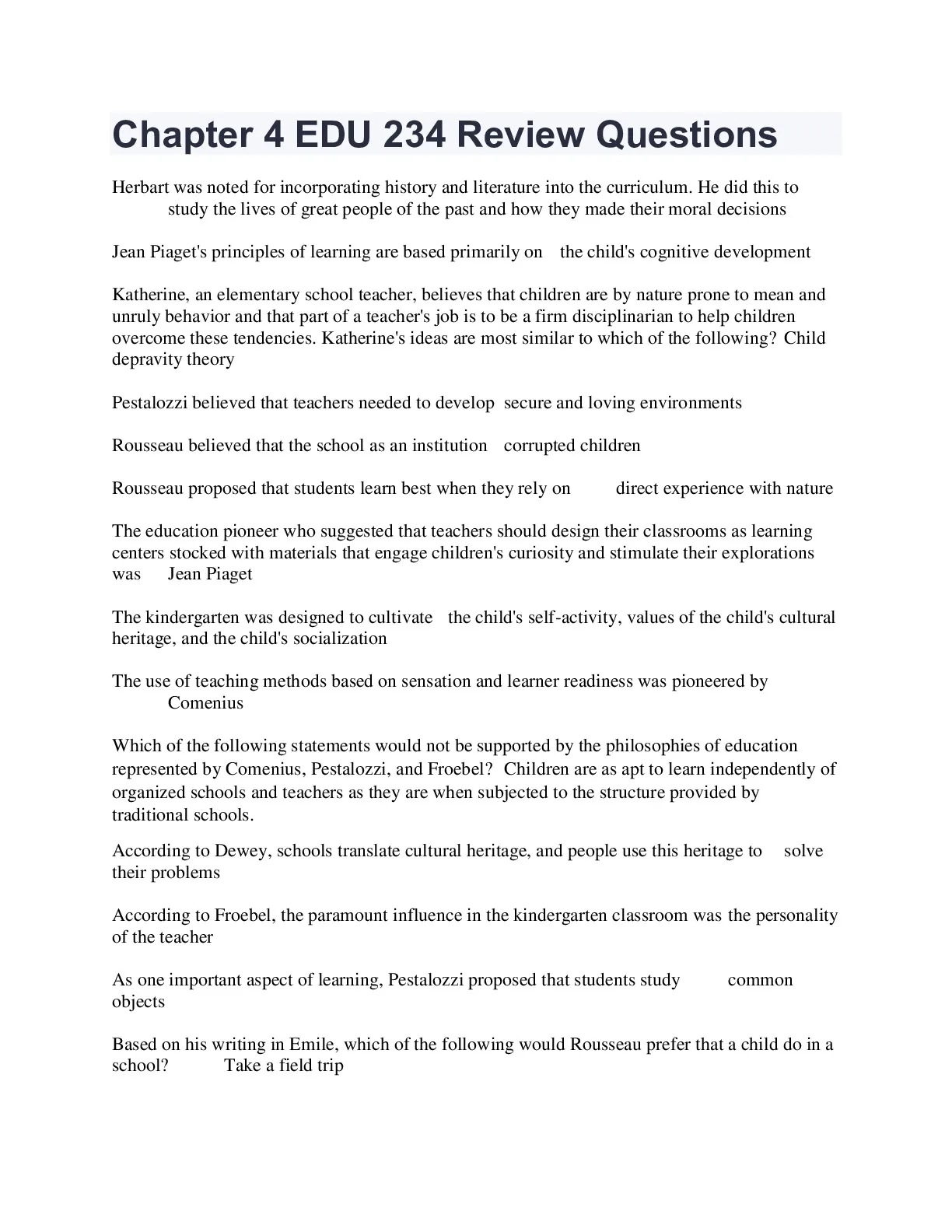 Chapter 4 EDU 234 Review Questions

Herbart was noted for incorporating history and literature into the curriculum. He did this to study the lives of great people of the past and how they made their moral decisions

Jean Piaget's principles of learning are based primarily on the child's cognitive development

Katherine, an elementary school teacher, believes that children are by nature prone to mean and unruly behavior and that part of a teacher's job is to be a firm disciplinarian to help children overcome these tendencies. Katherine's ideas are most similar to which of the following? Child depravity theory

Pestalozzi believed that teachers needed to develop secure and loving environments

Rousseau believed that the school as an institution corrupted children

Rousseau proposed that students learn best when they rely on direct experience with nature

The education pioneer who suggested that teachers should design their classrooms as learning centers stocked with materials that engage children's curiosity and stimulate their explorations was Jean Piaget

The kindergarten was designed to cultivate the child's self-activity, values of the child's cultural heritage, and the child's socialization

The use of teaching methods based on sensation and learner readiness was pioneered by Comenius

Which of the following statements would not be supported by the philosophies of education represented by Comenius, Pestalozzi, and Froebel? Children are as apt to learn independently of organized schools and teachers as they are when subjected to the structure provided by traditional schools.

According to Dewey, schools translate cultural heritage, and people use this heritage to solve their problems

According to Froebel, the paramount influence in the kindergarten classroom was the personality of the teacher

As one important aspect of learning, Pestalozzi proposed that students study common objects

Based on his writing in Emile, which of the following would Rousseau prefer that a child do in a school? Take a field trip